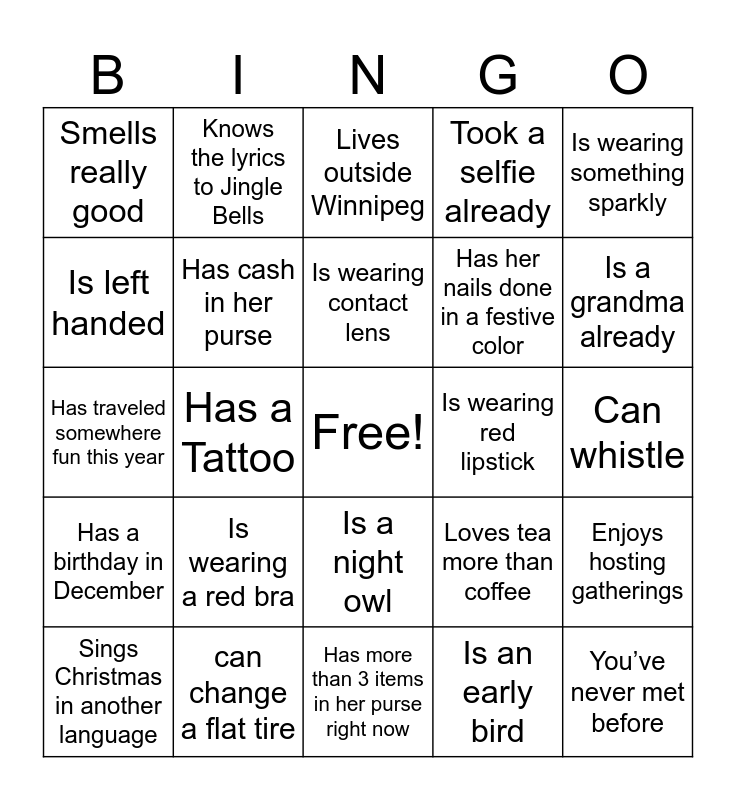 | B | I | N | G | O |
|---|---|---|---|---|
| Smells really good | Knows the lyrics to Jingle Bells | Lives outside Winnipeg | Took a selfie already | Is wearing something sparkly |
| Is left handed | Has cash in her purse | Is wearing contact lens | Has her nails done in a festive color | Is a grandma already |
| Has traveled somewhere fun this year | Has a Tattoo | Free! | Is wearing red lipstick | Can whistle |
| Has a birthday in December | Is wearing a red bra | Is a night owl | Loves tea more than coffee | Enjoys hosting gatherings |
| Sings Christmas in another language | can change a flat tire | Has more than 3 items in her purse right now | Is an early bird | You've never met before |